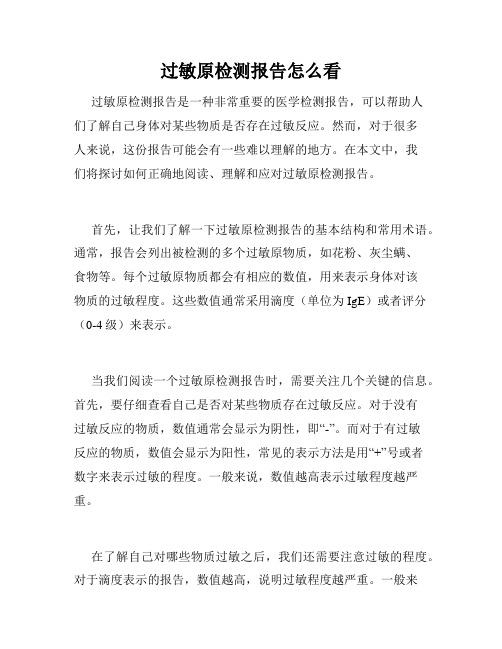 过敏原检测报告怎么看

过敏原检测报告是一种非常重要的医学检测报告，可以帮助人们了解自己身体对某些物质是否存在过敏反应。然而，对于很多人来说，这份报告可能会有一些难以理解的地方。在本文中，我们将探讨如何正确地阅读、理解和应对过敏原检测报告。

首先，让我们了解一下过敏原检测报告的基本结构和常用术语。通常，报告会列出被检测的多个过敏原物质，如花粉、灰尘螨、食物等。每个过敏原物质都会有相应的数值，用来表示身体对该物质的过敏程度。这些数值通常采用滴度（单位为 IgE）或者评分（0-4 级）来表示。

当我们阅读一个过敏原检测报告时，需要关注几个关键的信息。首先，要仔细查看自己是否对某些物质存在过敏反应。对于没有过敏反应的物质，数值通常会显示为阴性，即“-”。而对于有过敏反应的物质，数值会显示为阳性，常见的表示方法是用“+”号或者数字来表示过敏的程度。一般来说，数值越高表示过敏程度越严重。

在了解自己对哪些物质过敏之后，我们还需要注意过敏的程度。对于滴度表示的报告，数值越高，说明过敏程度越严重。一般来